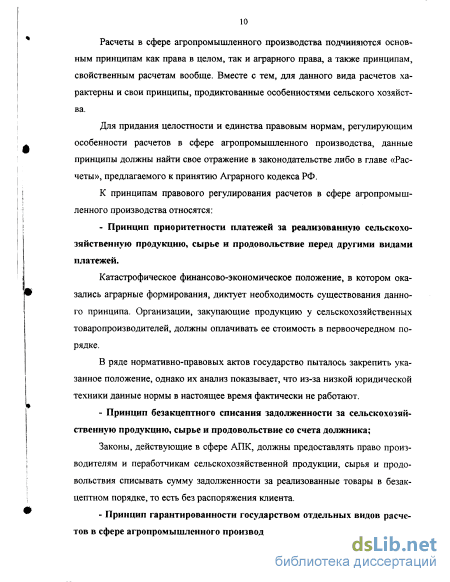 10

Расчеты в сфере агропромышленного производства подчиняются основным принципам как права в целом, так и аграрного права, а также принципам, свойственным расчетам вообще. Вместе с тем, для данного вида расчетов характерны и свои принципы, продиктованные особенностями сельского хозяйства.

Для придания целостности и единства правовым нормам, регулирующим особенности расчетов в сфере агропромышленного производства, данные принципы должны найти свое отражение в законодательстве либо в главе «Расчеты», предлагаемого к принятию Аграрного кодекса РФ.

К принципам правового регулирования расчетов в сфере агропромышленного производства относятся:

- Принцип приоритетности платежей за реализованную сельскохозяйственную продукцию, сырье и продовольствие перед другими видами платежей.

Катастрофическое финансово-экономическое положение, в котором оказались аграрные формирования, диктует необходимость существования данного принципа. Организации, закупающие продукцию у сельскохозяйственных товаропроизводителей, должны оплачивать ее стоимость в первоочередном порядке.

В ряде нормативно-правовых актов государство пыталось закрепить указанное положение, однако их анализ показывает, что из-за низкой юридической техники данные нормы в настоящее время фактически не работают.

- Принцип безакцептного списания задолженности за сельскохозяйственную продукцию, сырье и продовольствие со счета должника;

Законы, действующие в сфере АПК, должны предоставлять право производителям и переработчикам сельскохозяйственной продукции, сырья и продовольствия списывать сумму задолженности за реализованные товары в безакцептном порядке, то есть без распоряжения клиента.

- Принцип гарантированности государством отдельных видов расчетов в сфере агропромышленного производ

dsLib.net
библиотека диссертаций